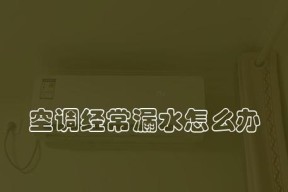 空调经常漏水怎么办